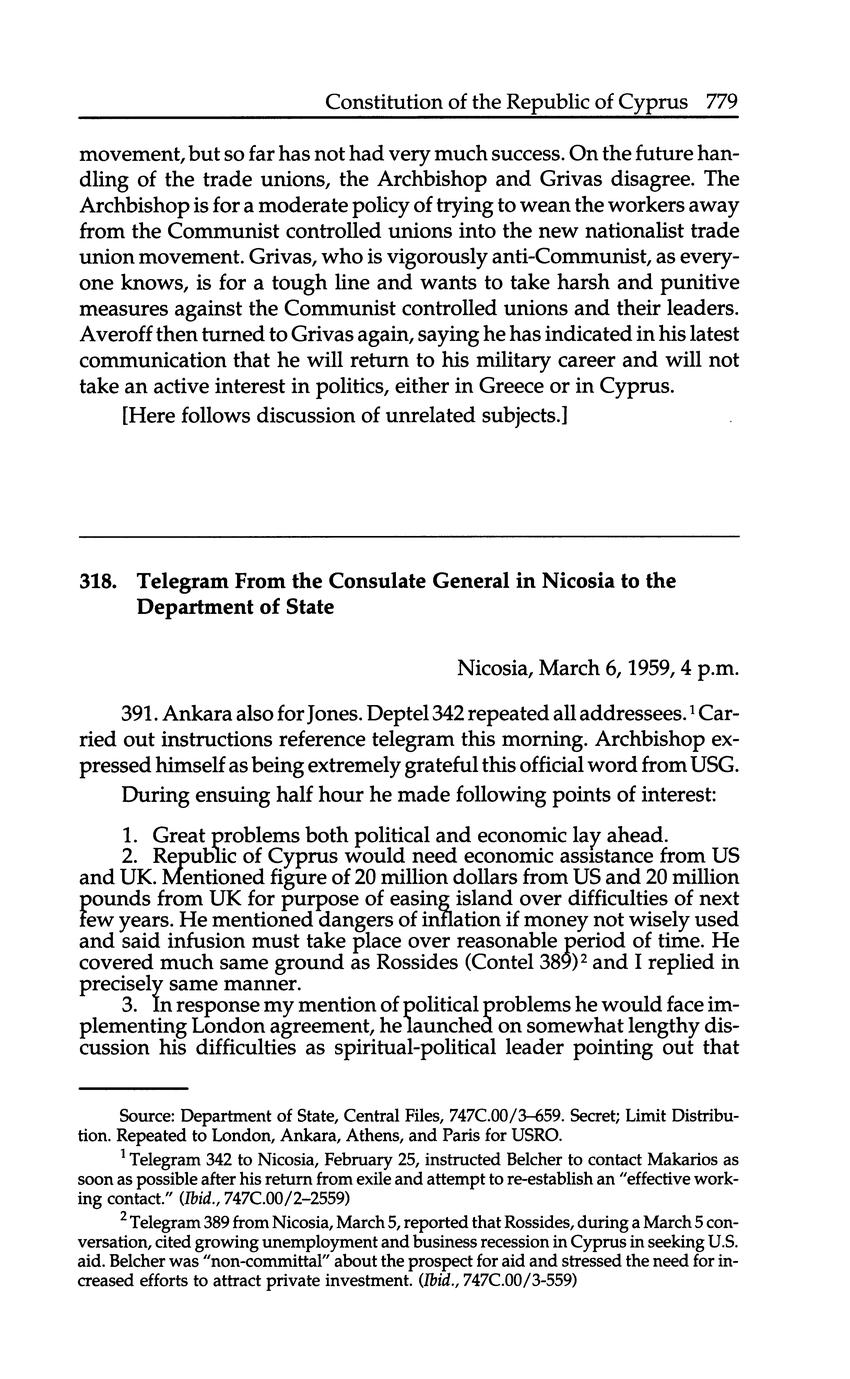 Constitution of the Republic of Cyprus 779

movement, but so far has not had very much success. On the future handling of the trade unions, the Archbishop and Grivas disagree. The Archbishop is for a moderate policy of trying to wean the workers away from the Communist controlled unions into the new nationalist trade union movement. Grivas, who is vigorously anti-Communist, as everyone knows, is for a tough line and wants to take harsh and punitive measures against the Communist controlled unions and their leaders. Averoff then turned to Grivas again, saying he has indicated in his latest communication that he will return to his military career and will not take an active interest in politics, either in Greece or in Cyprus.

[Here follows discussion of unrelated subjects.]

318. Telegram From the Consulate General in Nicosia to the Department of State

Nicosia, March 6, 1959, 4 p.m.

391. Ankara also for Jones. Deptel 342 repeated all addressees.$^1$ Carried out instructions reference telegram this morning. Archbishop expressed himself as being extremely grateful this official word from USG.

During ensuing half hour he made following points of interest:

1. Great problems both political and economic lay ahead.
2. Republic of Cyprus would need economic assistance from US and UK. Mentioned figure of 20 million dollars from US and 20 million pounds from UK for purpose of easing island over difficulties of next few years. He mentioned dangers of inflation if money not wisely used and said infusion must take place over reasonable period of time. He covered much same ground as Rossides (Contel 389)$^2$ and I replied in precisely same manner.
3. In response my mention of political problems he would face implementing London agreement, he launched on somewhat lengthy discussion his difficulties as spiritual-political leader pointing out that

Source: Department of State, Central Files, 747C.00/3–659. Secret; Limit Distribution. Repeated to London, Ankara, Athens, and Paris for USRO.

$^1$ Telegram 342 to Nicosia, February 25, instructed Belcher to contact Makarios as soon as possible after his return from exile and attempt to re-establish an "effective working contact." (Ibid., 747C.00/2–2559)

$^2$ Telegram 389 from Nicosia, March 5, reported that Rossides, during a March 5 conversation, cited growing unemployment and business recession in Cyprus in seeking U.S. aid. Belcher was "non-committal" about the prospect for aid and stressed the need for increased efforts to attract private investment. (Ibid., 747C.00/3-559)